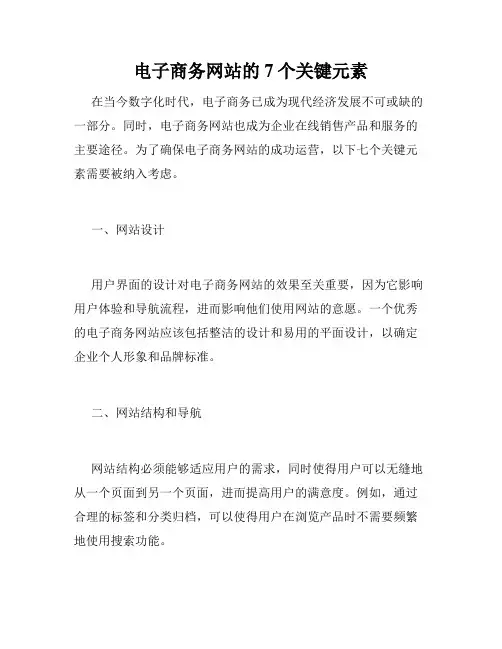 电子商务网站的 7 个关键元素

在当今数字化时代，电子商务已成为现代经济发展不可或缺的一部分。同时，电子商务网站也成为企业在线销售产品和服务的主要途径。为了确保电子商务网站的成功运营，以下七个关键元素需要被纳入考虑。

一、网站设计

用户界面的设计对电子商务网站的效果至关重要，因为它影响用户体验和导航流程，进而影响他们使用网站的意愿。一个优秀的电子商务网站应该包括整洁的设计和易用的平面设计，以确定企业个人形象和品牌标准。

二、网站结构和导航

网站结构必须能够适应用户的需求，同时使得用户可以无缝地从一个页面到另一个页面，进而提高用户的满意度。例如，通过合理的标签和分类归档，可以使得用户在浏览产品时不需要频繁地使用搜索功能。